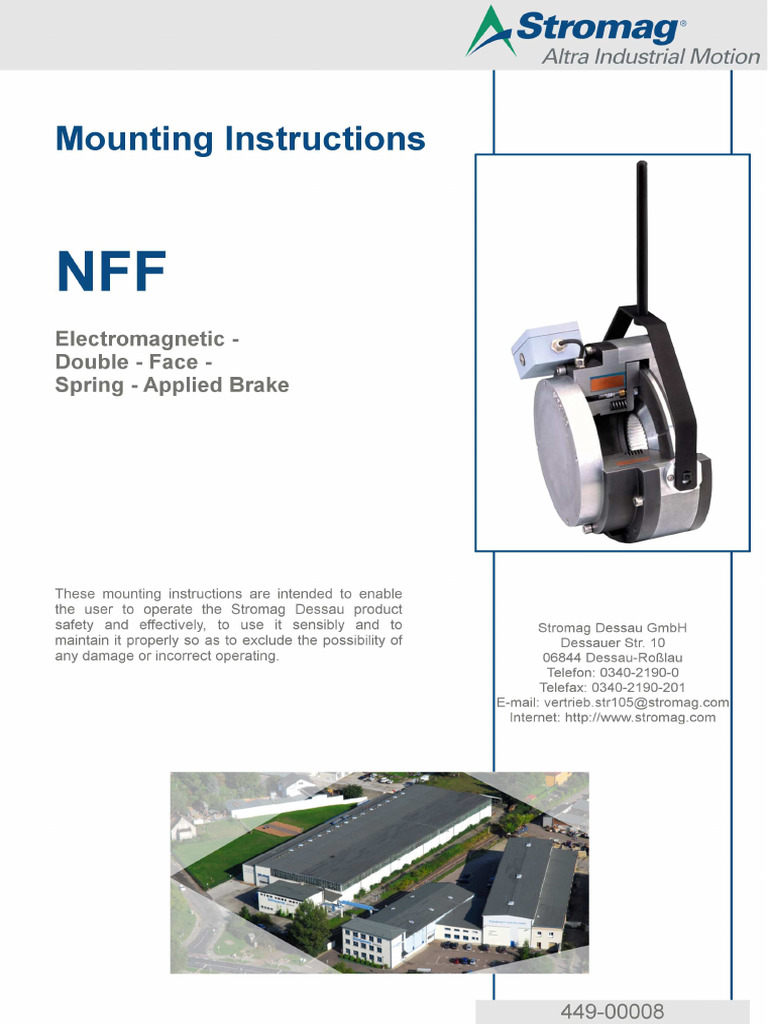 Stromag®
Altra Industrial Motion

Mounting Instructions

NFF

Electromagnetic - Double - Face - Spring - Applied Brake

These mounting instructions are intended to enable the user to operate the Stromag Dessau product safety and effectively, to use it sensibly and to maintain it properly so as to exclude the possibility of any damage or incorrect operating.

Stromag Dessau GmbH
Dessauer Str. 10
06844 Dessau-Roßlau
Telefon: 0340-2190-0
Telefax: 0340-2190-201
E-mail: vertrieb.str105@stromag.com
Internet: http://www.stromag.com

449-00008